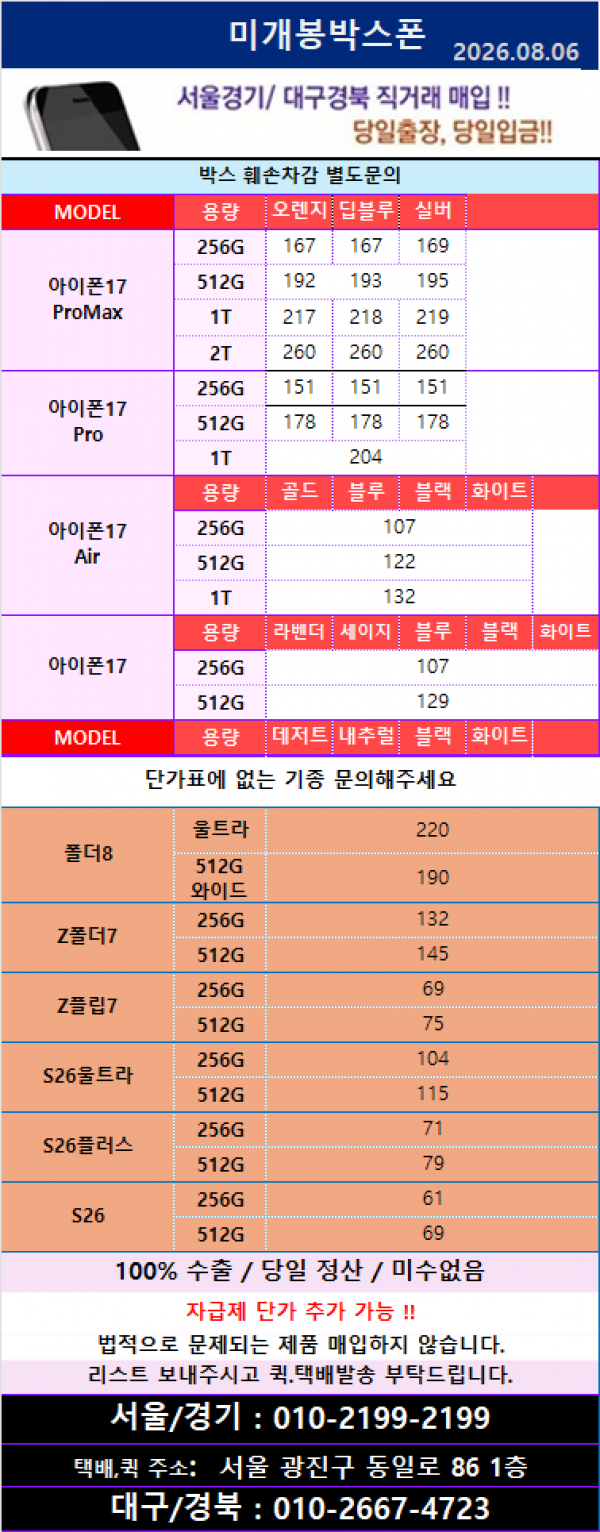 미개봉박스폰 2026.08.06

서울경기/ 대구경북 직거래 매입 !!
당일출장, 당일입금!!

박스 훼손차감 별도문의

| MODEL | 용량 | 오렌지 | 딥블루 | 실버 | | |
|---|---|---|---|---|---|---|
| 아이폰17 ProMax | 256G | 167 | 167 | 169 | | |
| | 512G | 192 | 193 | 195 | | |
| | 1T | 217 | 218 | 219 | | |
| | 2T | 260 | 260 | 260 | | |
| 아이폰17 Pro | 256G | 151 | 151 | 151 | | |
| | 512G | 178 | 178 | 178 | | |
| | 1T | 204 | | | | |
| 아이폰17 Air | 용량 | 골드 | 블루 | 블랙 | 화이트 | |
| | 256G | 107 | | | | |
| | 512G | 122 | | | | |
| | 1T | 132 | | | | |
| 아이폰17 | 용량 | 라벤더 | 세이지 | 블루 | 블랙 | 화이트 |
| | 256G | 107 | | | | |
| | 512G | 129 | | | | |
| MODEL | 용량 | 데저트 | 내추럴 | 블랙 | 화이트 | |

단가표에 없는 기종 문의해주세요

| 폴더8 | 울트라 | 220 |
|---|---|---|
| | 512G 와이드 | 190 |
| Z폴더7 | 256G | 132 |
| | 512G | 145 |
| Z플립7 | 256G | 69 |
| | 512G | 75 |
| S26울트라 | 256G | 104 |
| | 512G | 115 |
| S26플러스 | 256G | 71 |
| | 512G | 79 |
| S26 | 256G | 61 |
| | 512G | 69 |

100% 수출 / 당일 정산 / 미수없음

자급제 단가 추가 가능 !!

법적으로 문제되는 제품 매입하지 않습니다.

리스트 보내주시고 퀵.택배발송 부탁드립니다.

서울/경기 : 010-2199-2199

택배,퀵 주소: 서울 광진구 동일로 86 1층

대구/경북 : 010-2667-4723